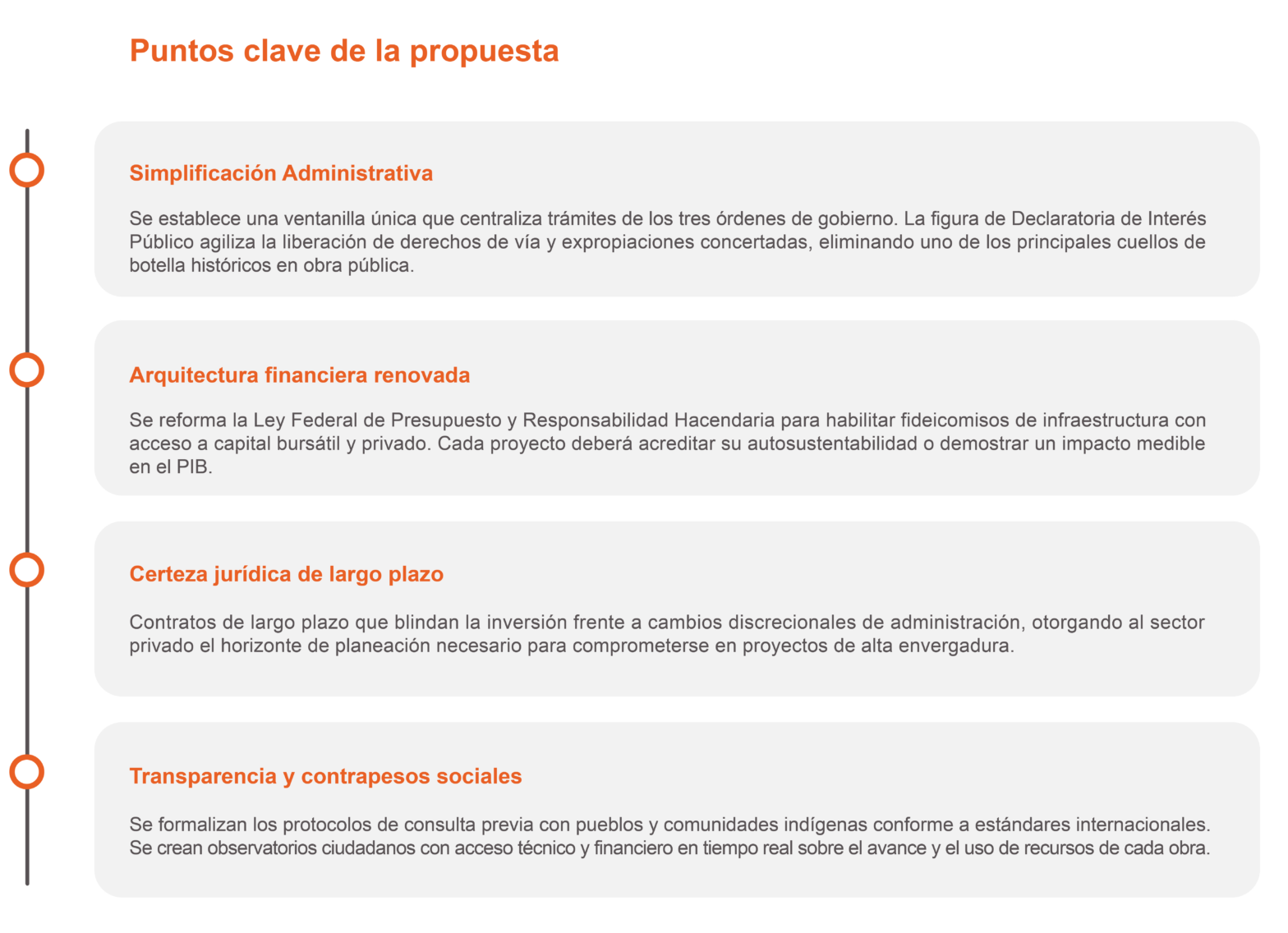 Puntos clave de la propuesta

Simplificación Administrativa

Se establece una ventanilla única que centraliza trámites de los tres órdenes de gobierno. La figura de Declaratoria de Interés Público agiliza la liberación de derechos de vía y expropiaciones concertadas, eliminando uno de los principales cuellos de botella históricos en obra pública.

Arquitectura financiera renovada

Se reforma la Ley Federal de Presupuesto y Responsabilidad Hacendaria para habilitar fideicomisos de infraestructura con acceso a capital bursátil y privado. Cada proyecto deberá acreditar su autosustentabilidad o demostrar un impacto medible en el PIB.

Certeza jurídica de largo plazo

Contratos de largo plazo que blindan la inversión frente a cambios discrecionales de administración, otorgando al sector privado el horizonte de planeación necesario para comprometerse en proyectos de alta envergadura.

Transparencia y contrapesos sociales

Se formalizan los protocolos de consulta previa con pueblos y comunidades indígenas conforme a estándares internacionales. Se crean observatorios ciudadanos con acceso técnico y financiero en tiempo real sobre el avance y el uso de recursos de cada obra.